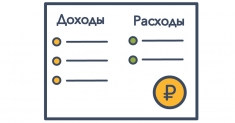 Доходы

Расходы

₽